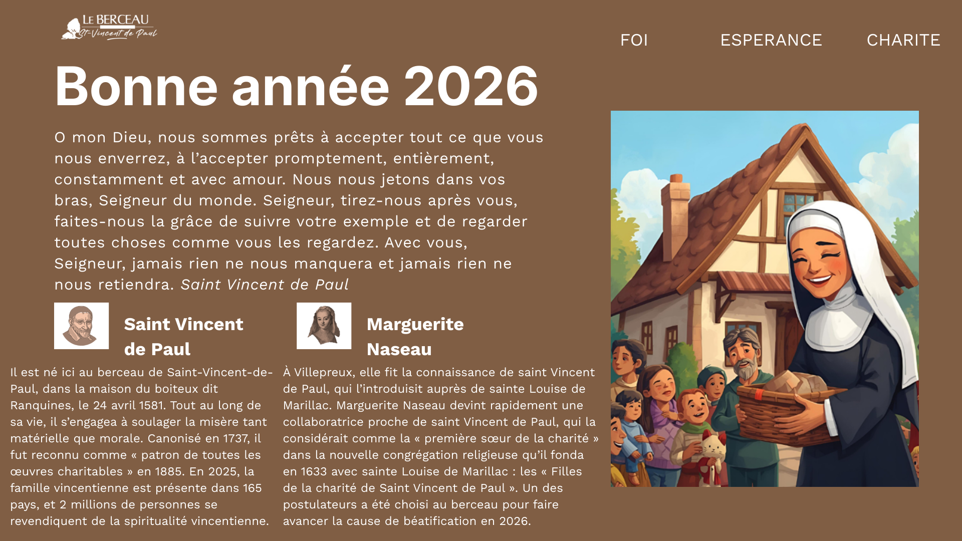 LE BERCEAU
St-Vincent de Paul

FOI ESPERANCE CHARITE

Bonne année 2026

O mon Dieu, nous sommes prêts à accepter tout ce que vous nous enverrez, à l'accepter promptement, entièrement, constamment et avec amour. Nous nous jetons dans vos bras, Seigneur du monde. Seigneur, tirez-nous après vous, faites-nous la grâce de suivre votre exemple et de regarder toutes choses comme vous les regardez. Avec vous, Seigneur, jamais rien ne nous manquera et jamais rien ne nous retiendra. Saint Vincent de Paul

Saint Vincent de Paul

Il est né ici au berceau de Saint-Vincent-de-Paul, dans la maison du boiteux dit Ranquines, le 24 avril 1581. Tout au long de sa vie, il s'engagea à soulager la misère tant matérielle que morale. Canonisé en 1737, il fut reconnu comme « patron de toutes les œuvres charitables » en 1885. En 2025, la famille vincentienne est présente dans 165 pays, et 2 millions de personnes se revendiquent de la spiritualité vincentienne.

Marguerite Naseau

À Villepreux, elle fit la connaissance de saint Vincent de Paul, qui l'introduisit auprès de sainte Louise de Marillac. Marguerite Naseau devint rapidement une collaboratrice proche de saint Vincent de Paul, qui la considérait comme la « première sœur de la charité » dans la nouvelle congrégation religieuse qu'il fonda en 1633 avec sainte Louise de Marillac : les « Filles de la charité de Saint Vincent de Paul ». Un des postulateurs a été choisi au berceau pour faire avancer la cause de béatification en 2026.